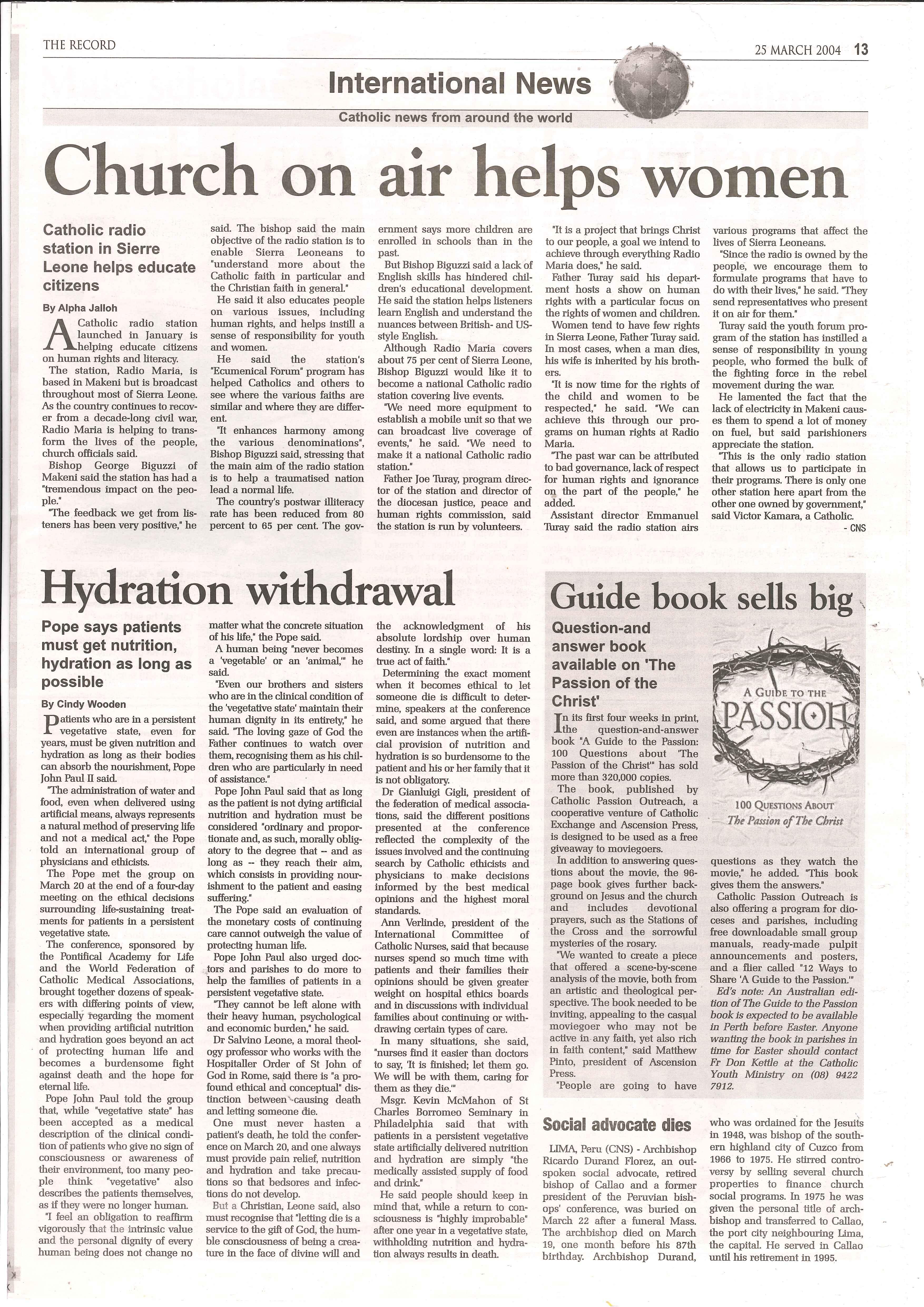 THE RECORD

25 MARCH 2004 13

International News

Catholic news from around the world

Church on air helps women

Catholic radio station in Sierre Leone helps educate citizens

By Alpha Jalloh

A Catholic radio station launched in January is helping educate citizens on human rights and literacy.

The station, Radio Maria, is based in Makeni but is broadcast throughout most of Sierra Leone. As the country continues to recover from a decade-long civil war, Radio Maria is helping to transform the lives of the people, church officials said.

Bishop George Biguzzi of Makeni said the station has had a "tremendous impact on the people."

"The feedback we get from listeners has been very positive," he said. The bishop said the main objective of the radio station is to enable Sierra Leoneans to "understand more about the Catholic faith in particular and the Christian faith in general."

He said it also educates people on various issues, including human rights, and helps instill a sense of responsibility for youth and women.

He said the station's "Ecumenical Forum" program has helped Catholics and others to see where the various faiths are similar and where they are different.

"It enhances harmony among the various denominations", Bishop Biguzzi said, stressing that the main aim of the radio station is to help a traumatised nation lead a normal life.

The country's postwar illiteracy rate has been reduced from 80 percent to 65 per cent. The government says more children are enrolled in schools than in the past.

But Bishop Biguzzi said a lack of English skills has hindered children's educational development. He said the station helps listeners learn English and understand the nuances between British- and US-style English.

Although Radio Maria covers about 75 per cent of Sierra Leone, Bishop Biguzzi would like it to become a national Catholic radio station covering live events.

"We need more equipment to establish a mobile unit so that we can broadcast live coverage of events," he said. "We need to make it a national Catholic radio station."

Father Joe Turay, program director of the station and director of the diocesan justice, peace and human rights commission, said the station is run by volunteers.

"It is a project that brings Christ to our people, a goal we intend to achieve through everything Radio Maria does," he said.

Father Turay said his department hosts a show on human rights with a particular focus on the rights of women and children.

Women tend to have few rights in Sierra Leone, Father Turay said. In most cases, when a man dies, his wife is inherited by his brothers.

"It is now time for the rights of the child and women to be respected," he said. "We can achieve this through our programs on human rights at Radio Maria.

"The past war can be attributed to bad governance, lack of respect for human rights and ignorance on the part of the people," he added.

Assistant director Emmanuel Turay said the radio station airs various programs that affect the lives of Sierra Leoneans.

"Since the radio is owned by the people, we encourage them to formulate programs that have to do with their lives," he said. "They send representatives who present it on air for them."

Turay said the youth forum program of the station has instilled a sense of responsibility in young people, who formed the bulk of the fighting force in the rebel movement during the war.

He lamented the fact that the lack of electricity in Makeni causes them to spend a lot of money on fuel, but said parishioners appreciate the station.

"This is the only radio station that allows us to participate in their programs. There is only one other station here apart from the other one owned by government," said Victor Kamara, a Catholic.

- CNS

Hydration withdrawal

Pope says patients must get nutrition, hydration as long as possible

By Cindy Wooden

Patients who are in a persistent vegetative state, even for years, must be given nutrition and hydration as long as their bodies can absorb the nourishment, Pope John Paul II said.

"The administration of water and food, even when delivered using artificial means, always represents a natural method of preserving life and not a medical act," the Pope told an international group of physicians and ethicists.

The Pope met the group on March 20 at the end of a four-day meeting on the ethical decisions surrounding life-sustaining treatments for patients in a persistent vegetative state.

The conference, sponsored by the Pontifical Academy for Life and the World Federation of Catholic Medical Associations, brought together dozens of speakers with differing points of view, especially regarding the moment when providing artificial nutrition and hydration goes beyond an act of protecting human life and becomes a burdensome fight against death and the hope for eternal life.

Pope John Paul told the group that, while "vegetative state" has been accepted as a medical description of the clinical condition of patients who give no sign of consciousness or awareness of their environment, too many people think "vegetative" also describes the patients themselves, as if they were no longer human.

"I feel an obligation to reaffirm vigorously that the intrinsic value and the personal dignity of every human being does not change no matter what the concrete situation of his life," the Pope said.

A human being "never becomes a 'vegetable' or an 'animal,'" he said.

"Even our brothers and sisters who are in the clinical condition of the 'vegetative state' maintain their human dignity in its entirety," he said. "The loving gaze of God the Father continues to watch over them, recognising them as his children who are particularly in need of assistance."

Pope John Paul said that as long as the patient is not dying artificial nutrition and hydration must be considered "ordinary and proportionate and, as such, morally obligatory to the degree that -- and as long as -- they reach their aim, which consists in providing nourishment to the patient and easing suffering."

The Pope said an evaluation of the monetary costs of continuing care cannot outweigh the value of protecting human life.

Pope John Paul also urged doctors and parishes to do more to help the families of patients in a persistent vegetative state.

"They cannot be left alone with their heavy human, psychological and economic burden," he said.

Dr Salvino Leone, a moral theology professor who works with the Hospitaller Order of St John of God in Rome, said there is "a profound ethical and conceptual" distinction between causing death and letting someone die.

One must never hasten a patient's death, he told the conference on March 20, and one always must provide pain relief, nutrition and hydration and take precautions so that bedsores and infections do not develop.

But a Christian, Leone said, also must recognise that "letting die is a service to the gift of God, the humble consciousness of being a creature in the face of divine will and the acknowledgment of his absolute lordship over human destiny. In a single word: It is a true act of faith."

Determining the exact moment when it becomes ethical to let someone die is difficult to determine, speakers at the conference said, and some argued that there even are instances when the artificial provision of nutrition and hydration is so burdensome to the patient and his or her family that it is not obligatory.

Dr Gianluigi Gigli, president of the federation of medical associations, said the different positions presented at the conference reflected the complexity of the issues involved and the continuing search by Catholic ethicists and physicians to make decisions informed by the best medical opinions and the highest moral standards.

Ann Verlinde, president of the International Committee of Catholic Nurses, said that because nurses spend so much time with patients and their families their opinions should be given greater weight on hospital ethics boards and in discussions with individual families about continuing or withdrawing certain types of care.

In many situations, she said, "nurses find it easier than doctors to say, 'It is finished; let them go. We will be with them, caring for them as they die.'"

Msgr. Kevin McMahon of St Charles Borromeo Seminary in Philadelphia said that with patients in a persistent vegetative state artificially delivered nutrition and hydration are simply "the medically assisted supply of food and drink."

He said people should keep in mind that, while a return to consciousness is "highly improbable" after one year in a vegetative state, withholding nutrition and hydration always results in death.

Guide book sells big

Question-and answer book available on 'The Passion of the Christ'

A GUIDE TO THE PASSION

100 QUESTIONS ABOUT The Passion of The Christ

In its first four weeks in print, the question-and-answer book "A Guide to the Passion: 100 Questions about 'The Passion of the Christ'" has sold more than 320,000 copies.

The book, published by Catholic Passion Outreach, a cooperative venture of Catholic Exchange and Ascension Press, is designed to be used as a free giveaway to moviegoers.

In addition to answering questions about the movie, the 96-page book gives further background on Jesus and the church and includes devotional prayers, such as the Stations of the Cross and the sorrowful mysteries of the rosary.

"We wanted to create a piece that offered a scene-by-scene analysis of the movie, both from an artistic and theological perspective. The book needed to be inviting, appealing to the casual moviegoer who may not be active in any faith, yet also rich in faith content," said Matthew Pinto, president of Ascension Press.

"People are going to have questions as they watch the movie," he added. "This book gives them the answers."

Catholic Passion Outreach is also offering a program for dioceses and parishes, including free downloadable small group manuals, ready-made pulpit announcements and posters, and a flier called "12 Ways to Share 'A Guide to the Passion.'"

Ed's note: An Australian edition of The Guide to the Passion book is expected to be available in Perth before Easter. Anyone wanting the book in parishes in time for Easter should contact Fr Don Kettle at the Catholic Youth Ministry on (08) 9422 7912.

Social advocate dies

LIMA, Peru (CNS) - Archbishop Ricardo Durand Florez, an outspoken social advocate, retired bishop of Callao and a former president of the Peruvian bishops' conference, was buried on March 22 after a funeral Mass. The archbishop died on March 19, one month before his 87th birthday. Archbishop Durand, who was ordained for the Jesuits in 1948, was bishop of the southern highland city of Cuzco from 1966 to 1975. He stirred controversy by selling several church properties to finance church social programs. In 1975 he was given the personal title of archbishop and transferred to Callao, the port city neighbouring Lima, the capital. He served in Callao until his retirement in 1995.